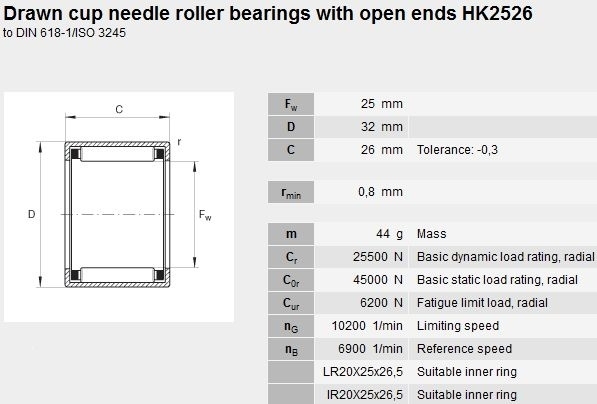 Drawn cup needle roller bearings with open ends HK2526
to DIN 618-1/ISO 3245

C
r
D
$F_w$

| | | |
|---|---|---|
| $F_w$ | 25 mm | |
| D | 32 mm | |
| C | 26 mm | Tolerance: -0,3 |
| $r_{min}$ | 0,8 mm | |
| m | 44 g | Mass |
| $C_r$ | 25500 N | Basic dynamic load rating, radial |
| $C_{0r}$ | 45000 N | Basic static load rating, radial |
| $C_{ur}$ | 6200 N | Fatigue limit load, radial |
| $n_G$ | 10200 1/min | Limiting speed |
| $n_B$ | 6900 1/min | Reference speed |
| | LR20X25x26,5 | Suitable inner ring |
| | IR20X25x26,5 | Suitable inner ring |